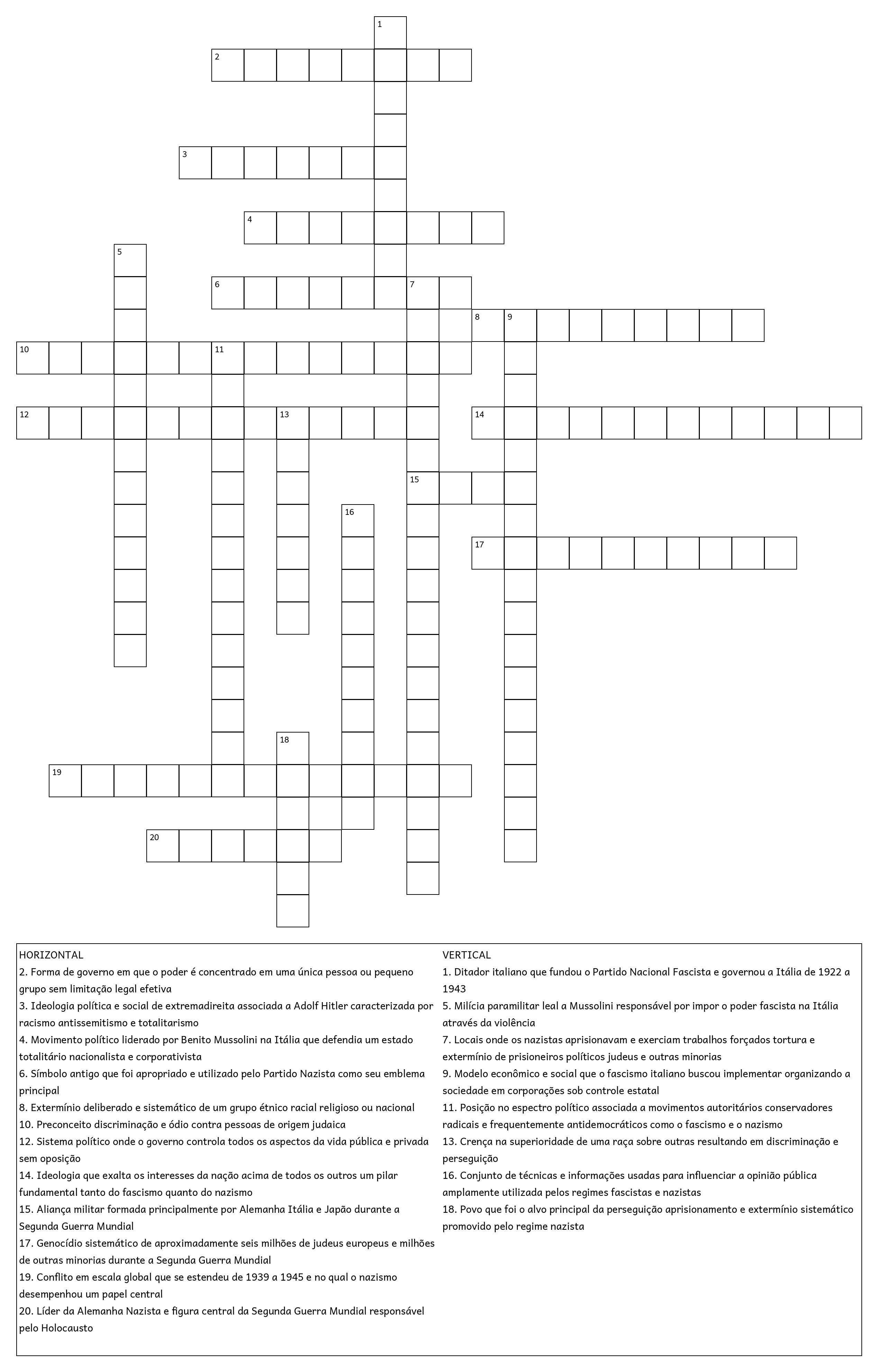 1
2
3
4
5
6 7
8 9
10 11
12 13 14
15
16
17
18
19
20

HORIZONTAL
2. Forma de governo em que o poder é concentrado em uma única pessoa ou pequeno grupo sem limitação legal efetiva
3. Ideologia política e social de extremadireita associada a Adolf Hitler caracterizada por racismo antissemitismo e totalitarismo
4. Movimento político liderado por Benito Mussolini na Itália que defendia um estado totalitário nacionalista e corporativista
6. Símbolo antigo que foi apropriado e utilizado pelo Partido Nazista como seu emblema principal
8. Extermínio deliberado e sistemático de um grupo étnico racial religioso ou nacional
10. Preconceito discriminação e ódio contra pessoas de origem judaica
12. Sistema político onde o governo controla todos os aspectos da vida pública e privada sem oposição
14. Ideologia que exalta os interesses da nação acima de todos os outros um pilar fundamental tanto do fascismo quanto do nazismo
15. Aliança militar formada principalmente por Alemanha Itália e Japão durante a Segunda Guerra Mundial
17. Genocídio sistemático de aproximadamente seis milhões de judeus europeus e milhões de outras minorias durante a Segunda Guerra Mundial
19. Conflito em escala global que se estendeu de 1939 a 1945 e no qual o nazismo desempenhou um papel central
20. Líder da Alemanha Nazista e figura central da Segunda Guerra Mundial responsável pelo Holocausto

VERTICAL
1. Ditador italiano que fundou o Partido Nacional Fascista e governou a Itália de 1922 a 1943
5. Milícia paramilitar leal a Mussolini responsável por impor o poder fascista na Itália através da violência
7. Locais onde os nazistas aprisionavam e exerciam trabalhos forçados tortura e extermínio de prisioneiros políticos judeus e outras minorias
9. Modelo econômico e social que o fascismo italiano buscou implementar organizando a sociedade em corporações sob controle estatal
11. Posição no espectro político associada a movimentos autoritários conservadores radicais e frequentemente antidemocráticos como o fascismo e o nazismo
13. Crença na superioridade de uma raça sobre outras resultando em discriminação e perseguição
16. Conjunto de técnicas e informações usadas para influenciar a opinião pública amplamente utilizada pelos regimes fascistas e nazistas
18. Povo que foi o alvo principal da perseguição aprisionamento e extermínio sistemático promovido pelo regime nazista